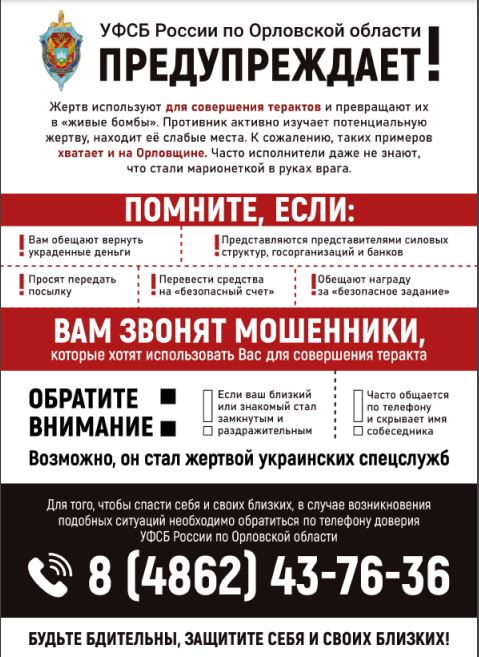 УФСБ России по Орловской области
ПРЕДУПРЕЖДАЕТ!

Жертв используют для совершения терактов и превращают их в «живые бомбы». Противник активно изучает потенциальную жертву, находит её слабые места. К сожалению, таких примеров хватает и на Орловщине. Часто исполнители даже не знают, что стали марионеткой в руках врага.

ПОМНИТЕ, ЕСЛИ:

Вам обещают вернуть украденные деньги

Представляются представителями силовых структур, госорганизаций и банков

Просят передать посылку

Перевести средства на «безопасный счет»

Обещают награду за «безопасное задание»

ВАМ ЗВОНЯТ МОШЕННИКИ,
которые хотят использовать Вас для совершения теракта

ОБРАТИТЕ ВНИМАНИЕ

Если ваш близкий или знакомый стал замкнутым и раздражительным

Часто общается по телефону и скрывает имя собеседника

Возможно, он стал жертвой украинских спецслужб

Для того, чтобы спасти себя и своих близких, в случае возникновения подобных ситуаций необходимо обратиться по телефону доверия УФСБ России по Орловской области

8 (4862) 43-76-36

БУДЬТЕ БДИТЕЛЬНЫ, ЗАЩИТИТЕ СЕБЯ И СВОИХ БЛИЗКИХ!